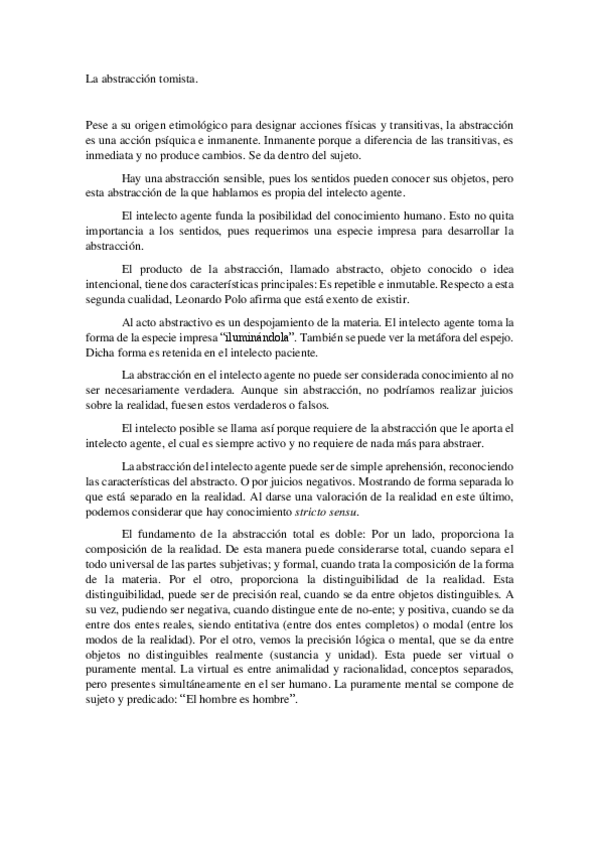 La abstracción tomista.

Pese a su origen etimológico para designar acciones físicas y transitivas, la abstracción es una acción psíquica e inmanente. Inmanente porque a diferencia de las transitivas, es inmediata y no produce cambios. Se da dentro del sujeto.

Hay una abstracción sensible, pues los sentidos pueden conocer sus objetos, pero esta abstracción de la que hablamos es propia del intelecto agente.

El intelecto agente funda la posibilidad del conocimiento humano. Esto no quita importancia a los sentidos, pues requerimos una especie impresa para desarrollar la abstracción.

El producto de la abstracción, llamado abstracto, objeto conocido o idea intencional, tiene dos características principales: Es repetible e inmutable. Respecto a esta segunda cualidad, Leonardo Polo afirma que está exento de existir.

Al acto abstractivo es un despojamiento de la materia. El intelecto agente toma la forma de la especie impresa "iluminándola". También se puede ver la metáfora del espejo. Dicha forma es retenida en el intelecto paciente.

La abstracción en el intelecto agente no puede ser considerada conocimiento al no ser necesariamente verdadera. Aunque sin abstracción, no podríamos realizar juicios sobre la realidad, fuesen estos verdaderos o falsos.

El intelecto posible se llama así porque requiere de la abstracción que le aporta el intelecto agente, el cual es siempre activo y no requiere de nada más para abstraer.

La abstracción del intelecto agente puede ser de simple aprehensión, reconociendo las características del abstracto. O por juicios negativos. Mostrando de forma separada lo que está separado en la realidad. Al darse una valoración de la realidad en este último, podemos considerar que hay conocimiento stricto sensu.

El fundamento de la abstracción total es doble: Por un lado, proporciona la composición de la realidad. De esta manera puede considerarse total, cuando separa el todo universal de las partes subjetivas; y formal, cuando trata la composición de la forma de la materia. Por el otro, proporciona la distinguibilidad de la realidad. Esta distinguibilidad, puede ser de precisión real, cuando se da entre objetos distinguibles. A su vez, pudiendo ser negativa, cuando distingue ente de no-ente; y positiva, cuando se da entre dos entes reales, siendo entitativa (entre dos entes completos) o modal (entre los modos de la realidad). Por el otro, vemos la precisión lógica o mental, que se da entre objetos no distinguibles realmente (sustancia y unidad). Esta puede ser virtual o puramente mental. La virtual es entre animalidad y racionalidad, conceptos separados, pero presentes simultáneamente en el ser humano. La puramente mental se compone de sujeto y predicado: "El hombre es hombre".